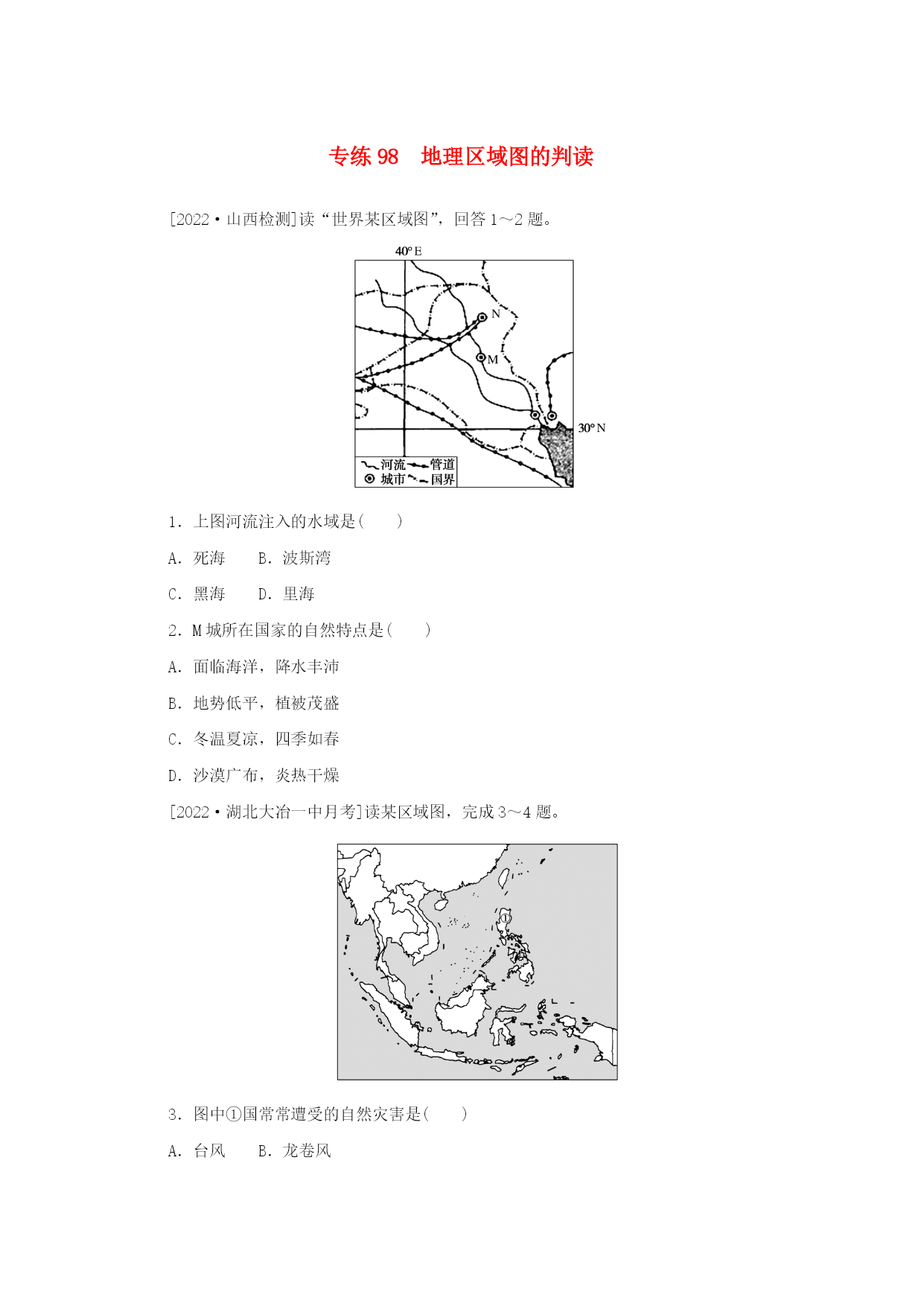 专练 98　地理区域图的判读

[2022·山西检测]读“世界某区域图”，回答 1～2 题。

40° E

N

M

30° N

河流　管道
城市　国界

1．上图河流注入的水域是(　　)

A．死海　　B．波斯湾

C．黑海　　D．里海

2．M 城所在国家的自然特点是(　　)

A．面临海洋，降水丰沛

B．地势低平，植被茂盛

C．冬温夏凉，四季如春

D．沙漠广布，炎热干燥

[2022·湖北大冶一中月考]读某区域图，完成 3～4 题。

①

3．图中①国常常遭受的自然灾害是(　　)

A．台风　　B．龙卷风